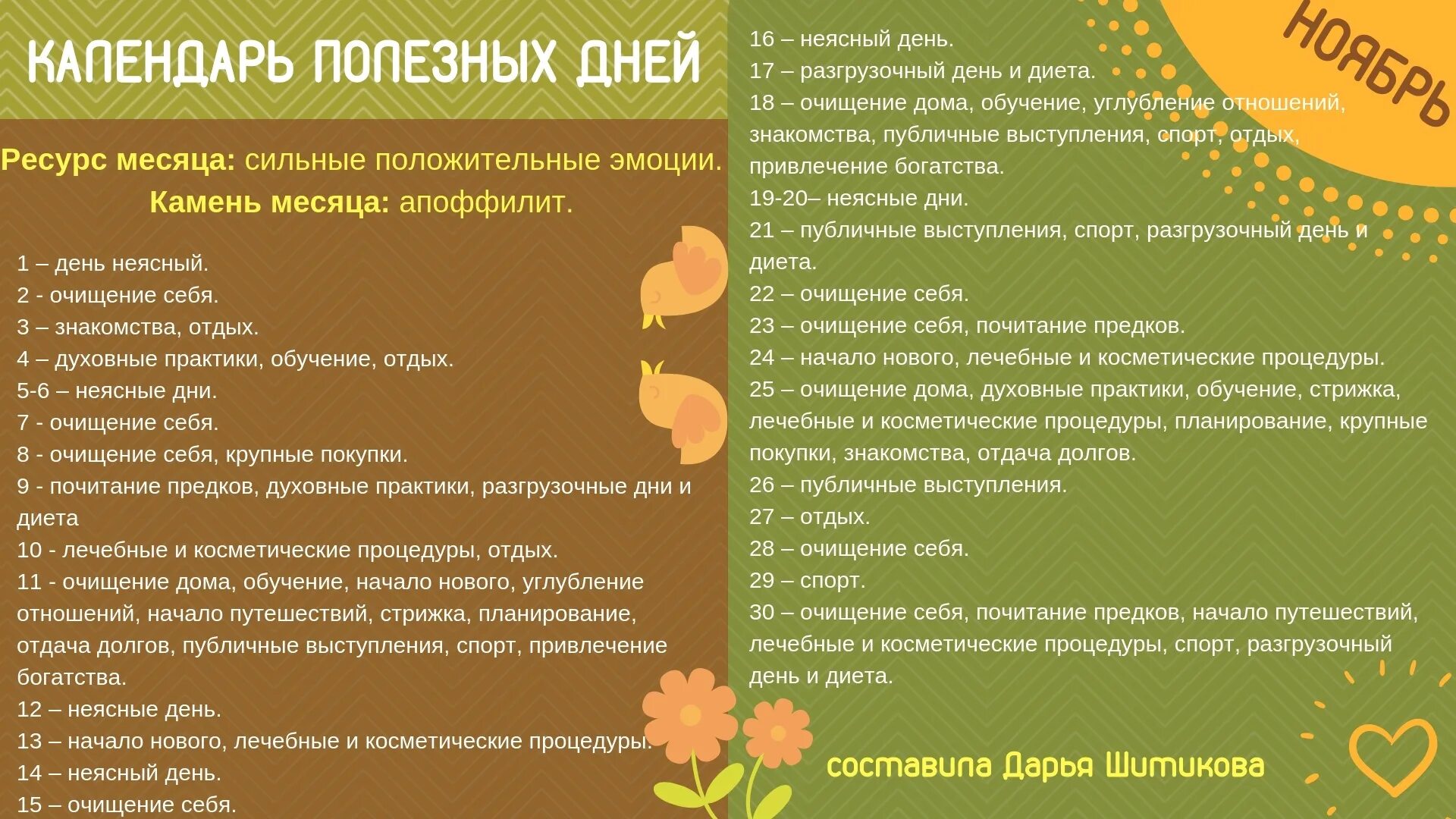 КАЛЕНДАРЬ ПОЛЕЗНЫХ ДНЕЙ

Ресурс месяца: сильные положительные эмоции.
Камень месяца: апоффилит.

1 – день неясный.
2 - очищение себя.
3 – знакомства, отдых.
4 – духовные практики, обучение, отдых.
5-6 – неясные дни.
7 - очищение себя.
8 - очищение себя, крупные покупки.
9 - почитание предков, духовные практики, разгрузочные дни и диета
10 - лечебные и косметические процедуры, отдых.
11 - очищение дома, обучение, начало нового, углубление отношений, начало путешествий, стрижка, планирование, отдача долгов, публичные выступления, спорт, привлечение богатства.
12 – неясные день.
13 – начало нового, лечебные и косметические процедуры.
14 – неясный день.
15 – очищение себя.

НОЯБРЬ

16 – неясный день.
17 – разгрузочный день и диета.
18 – очищение дома, обучение, углубление отношений, знакомства, публичные выступления, спорт, отдых, привлечение богатства.
19-20– неясные дни.
21 – публичные выступления, спорт, разгрузочный день и диета.
22 – очищение себя.
23 – очищение себя, почитание предков.
24 – начало нового, лечебные и косметические процедуры.
25 – очищение дома, духовные практики, обучение, стрижка, лечебные и косметические процедуры, планирование, крупные покупки, знакомства, отдача долгов.
26 – публичные выступления.
27 – отдых.
28 – очищение себя.
29 – спорт.
30 – очищение себя, почитание предков, начало путешествий, лечебные и косметические процедуры, спорт, разгрузочный день и диета.

составила Дарья Шитикова